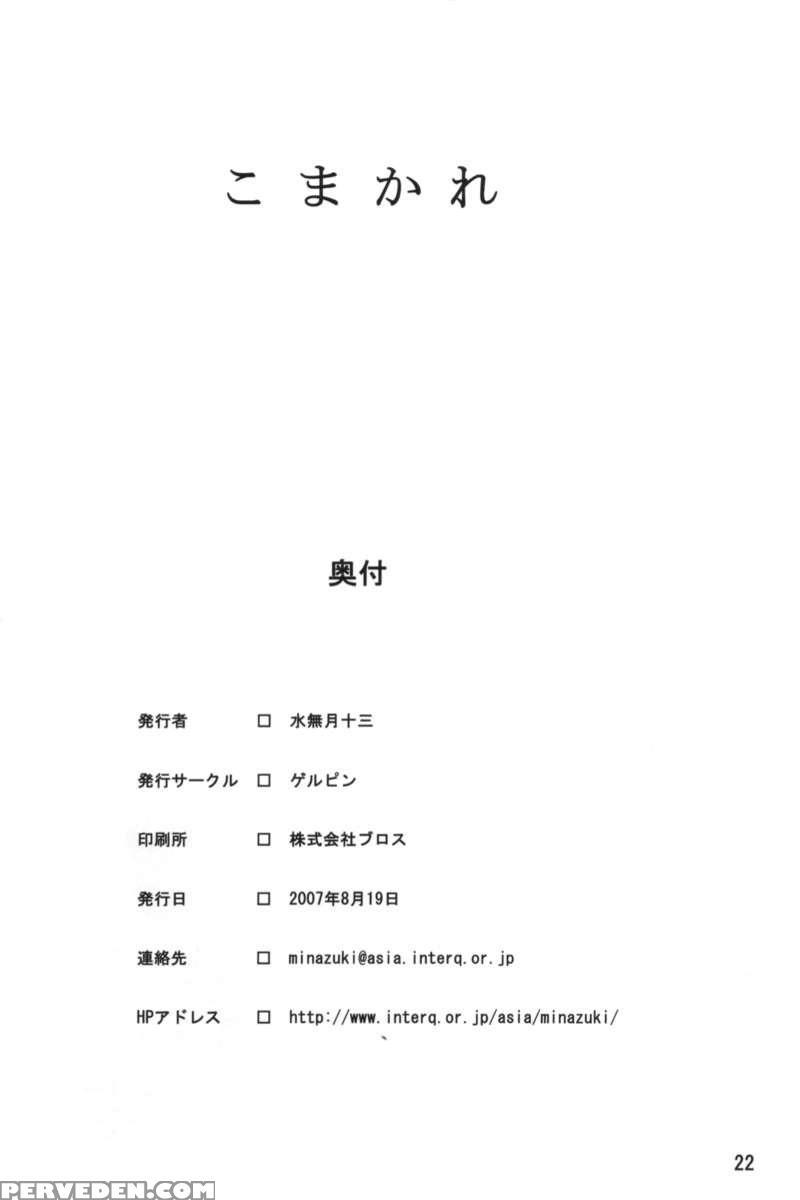 こまかれ

奥付

発行者 □ 水無月十三

発行サークル □ ゲルピン

印刷所 □ 株式会社ブロス

発行日 □ 2007年8月19日

連絡先 □ minazuki@asia.interq.or.jp

HPアドレス □ http://www.interq.or.jp/asia/minazuki/

22

PERVEDEN.COM